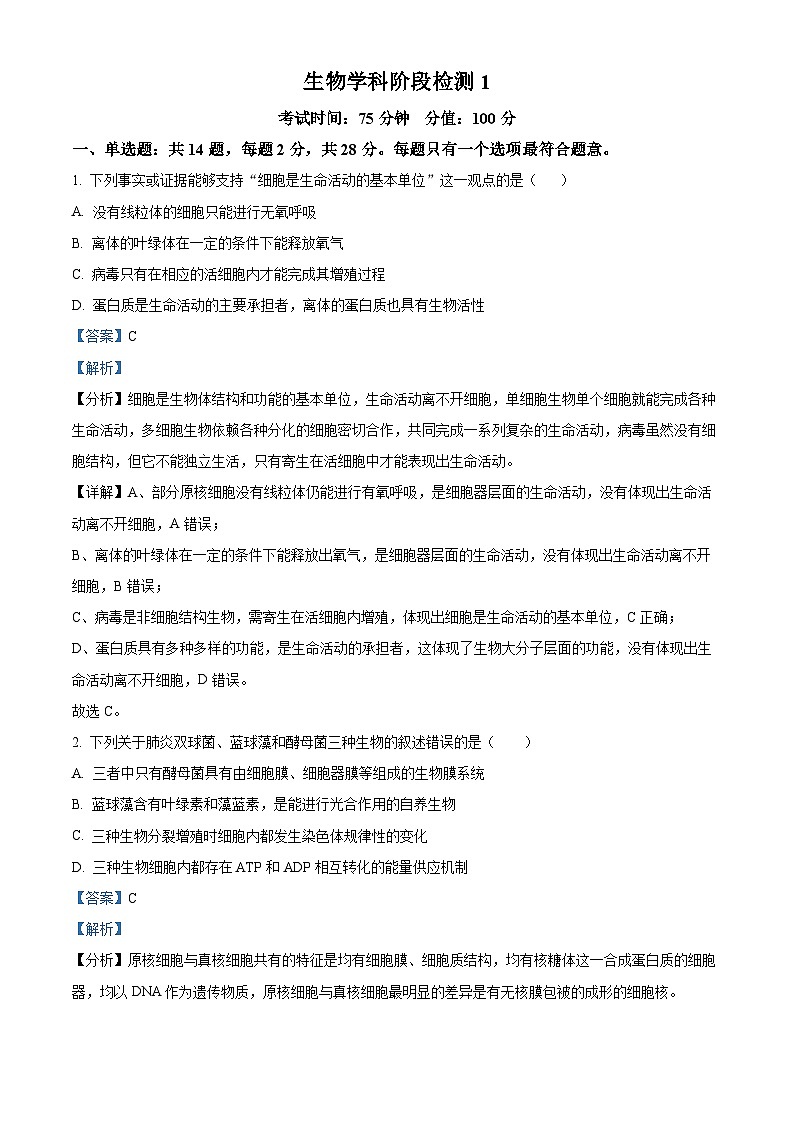 生物学科阶段检测 1

考试时间：75 分钟　分值：100 分

一、单选题：共 14 题，每题 2 分，共 28 分。每题只有一个选项最符合题意。

1. 下列事实或证据能够支持“细胞是生命活动的基本单位”这一观点的是（　　）

A. 没有线粒体的细胞只能进行无氧呼吸

B. 离体的叶绿体在一定的条件下能释放氧气

C. 病毒只有在相应的活细胞内才能完成其增殖过程

D. 蛋白质是生命活动的主要承担者，离体的蛋白质也具有生物活性

【答案】C

【解析】

【分析】细胞是生物体结构和功能的基本单位，生命活动离不开细胞，单细胞生物单个细胞就能完成各种生命活动，多细胞生物依赖各种分化的细胞密切合作，共同完成一系列复杂的生命活动，病毒虽然没有细胞结构，但它不能独立生活，只有寄生在活细胞中才能表现出生命活动。

【详解】A、部分原核细胞没有线粒体仍能进行有氧呼吸，是细胞器层面的生命活动，没有体现出生命活动离不开细胞，A 错误；

B、离体的叶绿体在一定的条件下能释放出氧气，是细胞器层面的生命活动，没有体现出生命活动离不开细胞，B 错误；

C、病毒是非细胞结构生物，需寄生在活细胞内增殖，体现出细胞是生命活动的基本单位，C 正确；

D、蛋白质具有多种多样的功能，是生命活动的承担者，这体现了生物大分子层面的功能，没有体现出生命活动离不开细胞，D 错误。

故选 C。

2. 下列关于肺炎双球菌、蓝球藻和酵母菌三种生物的叙述错误的是（　　）

A. 三者中只有酵母菌具有由细胞膜、细胞器膜等组成的生物膜系统

B. 蓝球藻含有叶绿素和藻蓝素，是能进行光合作用的自养生物

C. 三种生物分裂增殖时细胞内都发生染色体规律性的变化

D. 三种生物细胞内都存在 ATP 和 ADP 相互转化的能量供应机制

【答案】C

【解析】

【分析】原核细胞与真核细胞共有的特征是均有细胞膜、细胞质结构，均有核糖体这一合成蛋白质的细胞器，均以 DNA 作为遗传物质，原核细胞与真核细胞最明显的差异是有无核膜包被的成形的细胞核。